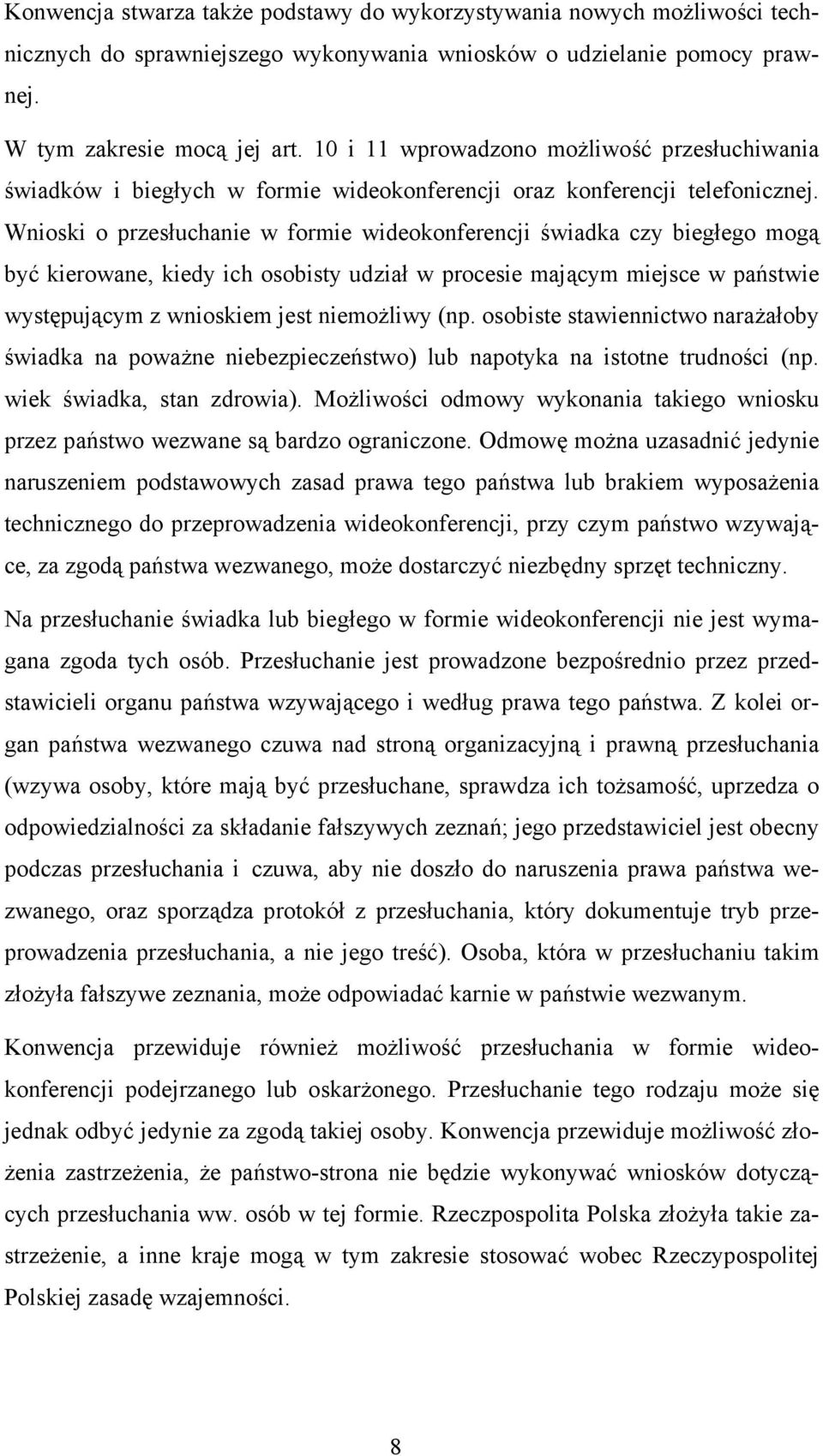 Konwencja stwarza także podstawy do wykorzystywania nowych możliwości technicznych do sprawniejszego wykonywania wniosków o udzielanie pomocy prawnej.

W tym zakresie mocą jej art. 10 i 11 wprowadzono możliwość przesłuchiwania świadków i biegłych w formie wideokonferencji oraz konferencji telefonicznej. Wnioski o przesłuchanie w formie wideokonferencji świadka czy biegłego mogą być kierowane, kiedy ich osobisty udział w procesie mającym miejsce w państwie występującym z wnioskiem jest niemożliwy (np. osobiste stawiennictwo narażałoby świadka na poważne niebezpieczeństwo) lub napotyka na istotne trudności (np. wiek świadka, stan zdrowia). Możliwości odmowy wykonania takiego wniosku przez państwo wezwane są bardzo ograniczone. Odmowę można uzasadnić jedynie naruszeniem podstawowych zasad prawa tego państwa lub brakiem wyposażenia technicznego do przeprowadzenia wideokonferencji, przy czym państwo wzywające, za zgodą państwa wezwanego, może dostarczyć niezbędny sprzęt techniczny.

Na przesłuchanie świadka lub biegłego w formie wideokonferencji nie jest wymagana zgoda tych osób. Przesłuchanie jest prowadzone bezpośrednio przez przedstawicieli organu państwa wzywającego i według prawa tego państwa. Z kolei organ państwa wezwanego czuwa nad stroną organizacyjną i prawną przesłuchania (wzywa osoby, które mają być przesłuchane, sprawdza ich tożsamość, uprzedza o odpowiedzialności za składanie fałszywych zeznań; jego przedstawiciel jest obecny podczas przesłuchania i czuwa, aby nie doszło do naruszenia prawa państwa wezwanego, oraz sporządza protokół z przesłuchania, który dokumentuje tryb przeprowadzenia przesłuchania, a nie jego treść). Osoba, która w przesłuchaniu takim złożyła fałszywe zeznania, może odpowiadać karnie w państwie wezwanym.

Konwencja przewiduje również możliwość przesłuchania w formie wideokonferencji podejrzanego lub oskarżonego. Przesłuchanie tego rodzaju może się jednak odbyć jedynie za zgodą takiej osoby. Konwencja przewiduje możliwość złożenia zastrzeżenia, że państwo-strona nie będzie wykonywać wniosków dotyczących przesłuchania ww. osób w tej formie. Rzeczpospolita Polska złożyła takie zastrzeżenie, a inne kraje mogą w tym zakresie stosować wobec Rzeczypospolitej Polskiej zasadę wzajemności.

8